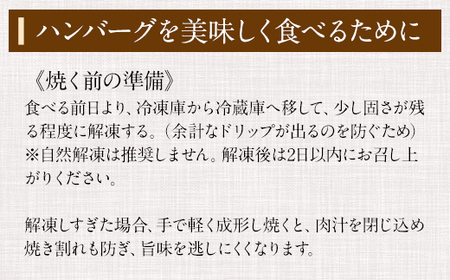 ハンバーグを美味しく食べるために

《焼く前の準備》

食べる前日より、冷凍庫から冷蔵庫へ移して、少し固さが残る程度に解凍する。（余計なドリップが出るのを防ぐため）
※自然解凍は推奨しません。解凍後は2日以内にお召し上がりください。

解凍しすぎた場合、手で軽く成形し焼くと、肉汁を閉じ込め焼き割れも防ぎ、旨味を逃しにくくなります。